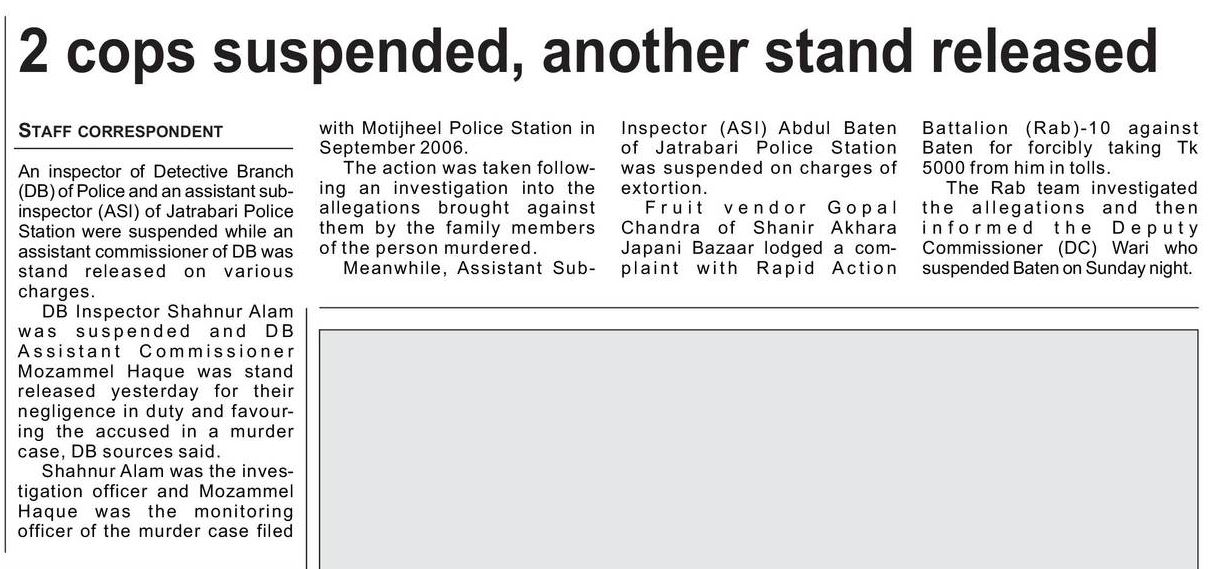 2 cops suspended, another stand released

STAFF CORRESPONDENT

An inspector of Detective Branch (DB) of Police and an assistant sub-inspector (ASI) of Jatrabari Police Station were suspended while an assistant commissioner of DB was stand released on various charges.

DB Inspector Shahnur Alam was suspended and DB Assistant Commissioner Mozammel Haque was stand released yesterday for their negligence in duty and favouring the accused in a murder case, DB sources said.

Shahnur Alam was the investigation officer and Mozammel Haque was the monitoring officer of the murder case filed with Motijheel Police Station in September 2006.

The action was taken following an investigation into the allegations brought against them by the family members of the person murdered.

Meanwhile, Assistant Sub-Inspector (ASI) Abdul Baten of Jatrabari Police Station was suspended on charges of extortion.

Fruit vendor Gopal Chandra of Shanir Akhara Japani Bazaar lodged a complaint with Rapid Action Battalion (Rab)-10 against Baten for forcibly taking Tk 5000 from him in tolls.

The Rab team investigated the allegations and then informed the Deputy Commissioner (DC) Wari who suspended Baten on Sunday night.